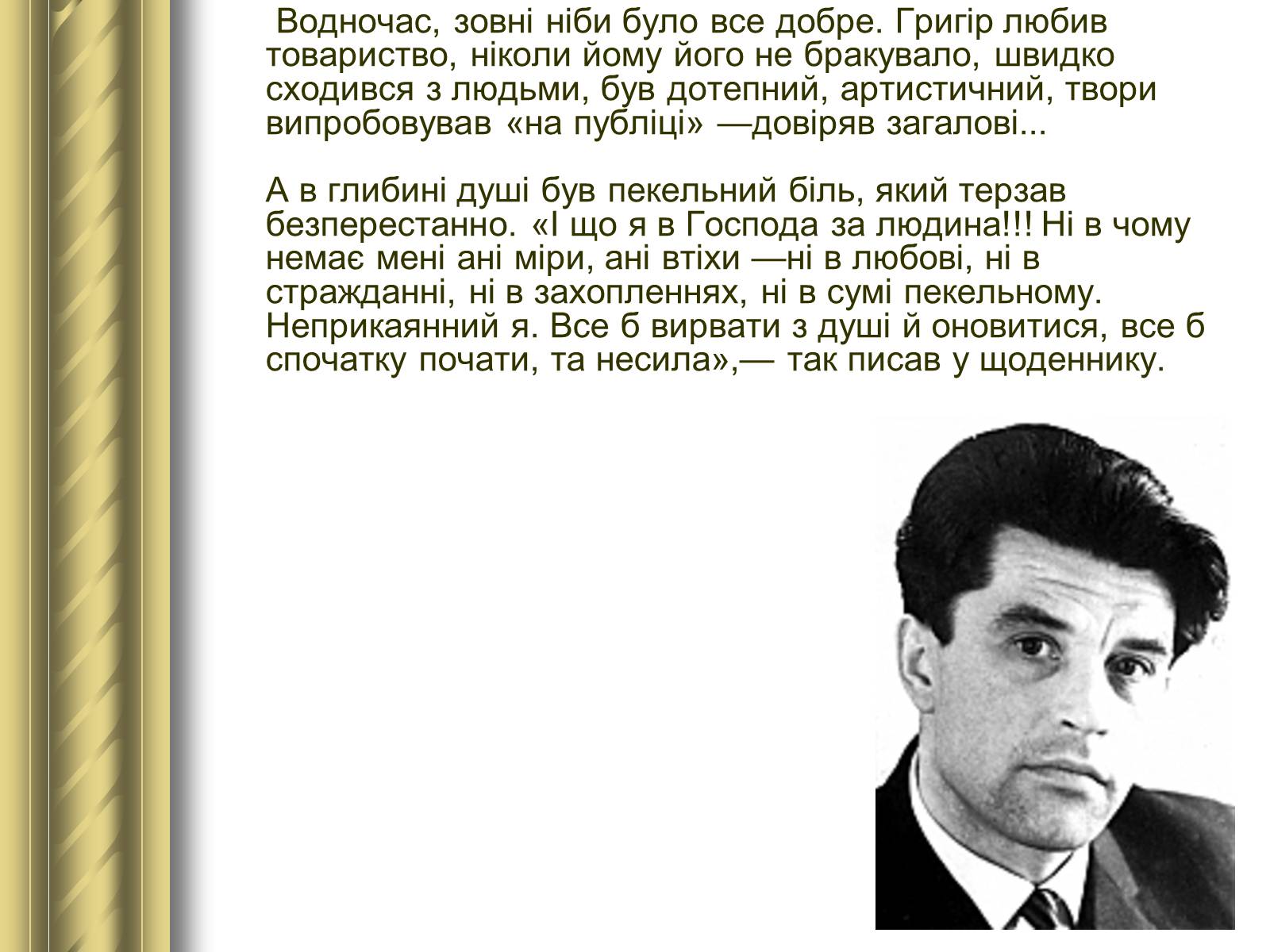 Водночас, зовні ніби було все добре. Григір любив товариство, ніколи йому його не бракувало, швидко сходився з людьми, був дотепний, артистичний, твори випробовував «на публіці» —довіряв загалові...

А в глибині душі був пекельний біль, який терзав безперестанно. «І що я в Господа за людина!!! Ні в чому немає мені ані міри, ані втіхи —ні в любові, ні в стражданні, ні в захопленнях, ні в сумі пекельному. Неприкаянний я. Все б вирвати з душі й оновитися, все б спочатку почати, та несила»,— так писав у щоденнику.